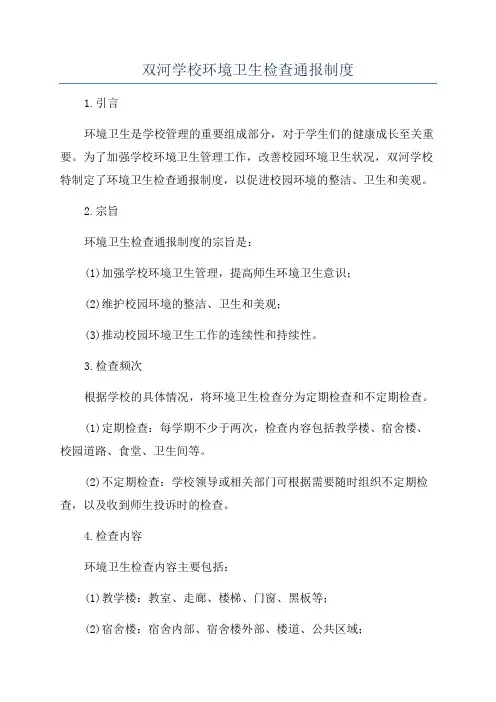 双河学校环境卫生检查通报制度

1.引言

环境卫生是学校管理的重要组成部分，对于学生们的健康成长至关重要。为了加强学校环境卫生管理工作，改善校园环境卫生状况，双河学校特制定了环境卫生检查通报制度，以促进校园环境的整洁、卫生和美观。

2.宗旨

环境卫生检查通报制度的宗旨是：

(1)加强学校环境卫生管理，提高师生环境卫生意识；

(2)维护校园环境的整洁、卫生和美观；

(3)推动校园环境卫生工作的连续性和持续性。

3.检查频次

根据学校的具体情况，将环境卫生检查分为定期检查和不定期检查。

(1)定期检查：每学期不少于两次，检查内容包括教学楼、宿舍楼、校园道路、食堂、卫生间等。

(2)不定期检查：学校领导或相关部门可根据需要随时组织不定期检查，以及收到师生投诉时的检查。

4.检查内容

环境卫生检查内容主要包括：

(1)教学楼：教室、走廊、楼梯、门窗、黑板等；

(2)宿舍楼：宿舍内部、宿舍楼外部、楼道、公共区域；